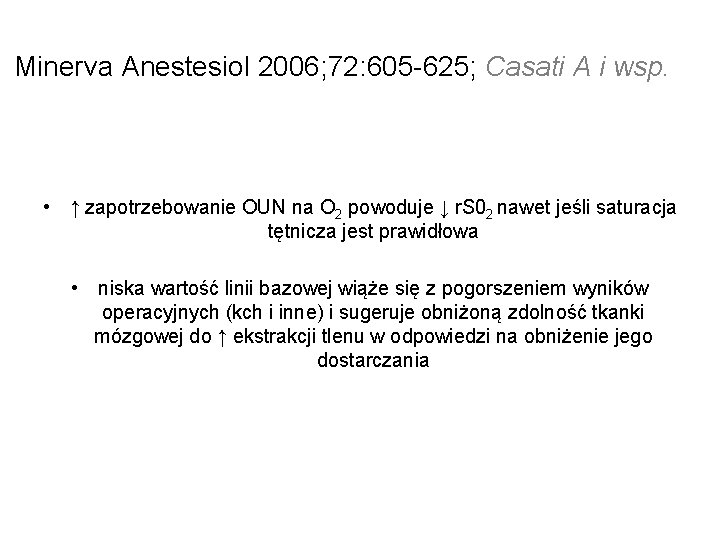 Minerva Anestesiol 2006;72:605-625; Casati A i wsp.

• ↑ zapotrzebowanie OUN na $O_2$ powoduje ↓ $rS0_2$ nawet jeśli saturacja tętnicza jest prawidłowa

• niska wartość linii bazowej wiąże się z pogorszeniem wyników operacyjnych (kch i inne) i sugeruje obniżoną zdolność tkanki mózgowej do ↑ ekstrakcji tlenu w odpowiedzi na obniżenie jego dostarczania